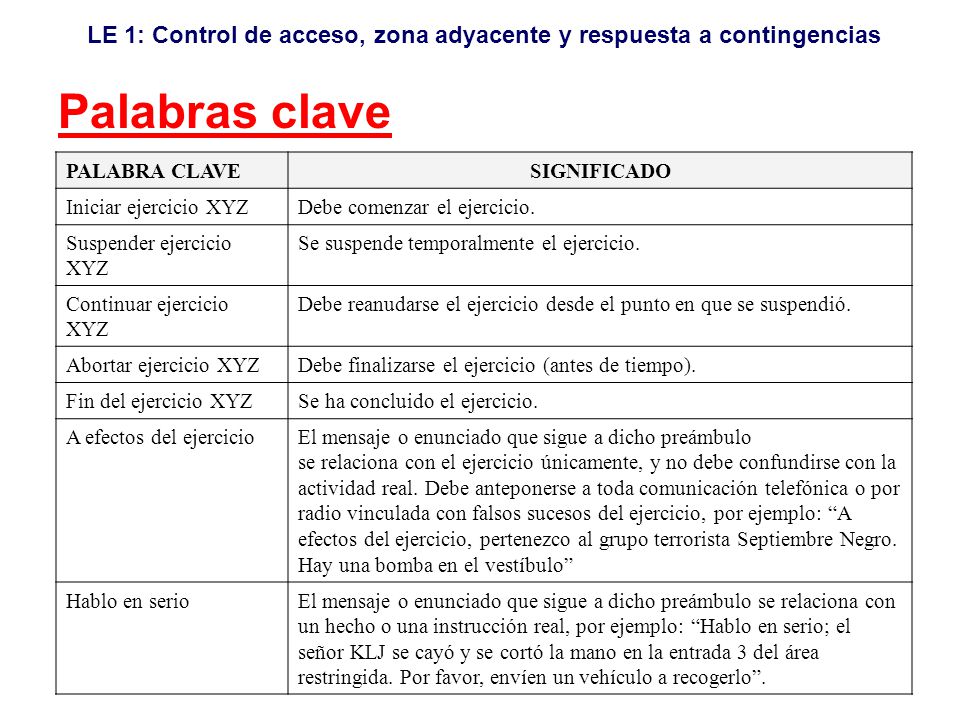 LE 1: Control de acceso, zona adyacente y respuesta a contingencias

Palabras clave

| PALABRA CLAVE | SIGNIFICADO |
|---|---|
| Iniciar ejercicio XYZ | Debe comenzar el ejercicio. |
| Suspender ejercicio XYZ | Se suspende temporalmente el ejercicio. |
| Continuar ejercicio XYZ | Debe reanudarse el ejercicio desde el punto en que se suspendió. |
| Abortar ejercicio XYZ | Debe finalizarse el ejercicio (antes de tiempo). |
| Fin del ejercicio XYZ | Se ha concluido el ejercicio. |
| A efectos del ejercicio | El mensaje o enunciado que sigue a dicho preámbulo se relaciona con el ejercicio únicamente, y no debe confundirse con la actividad real. Debe anteponerse a toda comunicación telefónica o por radio vinculada con falsos sucesos del ejercicio, por ejemplo: "A efectos del ejercicio, pertenezco al grupo terrorista Septiembre Negro. Hay una bomba en el vestíbulo" |
| Hablo en serio | El mensaje o enunciado que sigue a dicho preámbulo se relaciona con un hecho o una instrucción real, por ejemplo: "Hablo en serio; el señor KLJ se cayó y se cortó la mano en la entrada 3 del área restringida. Por favor, envíen un vehículo a recogerlo". |